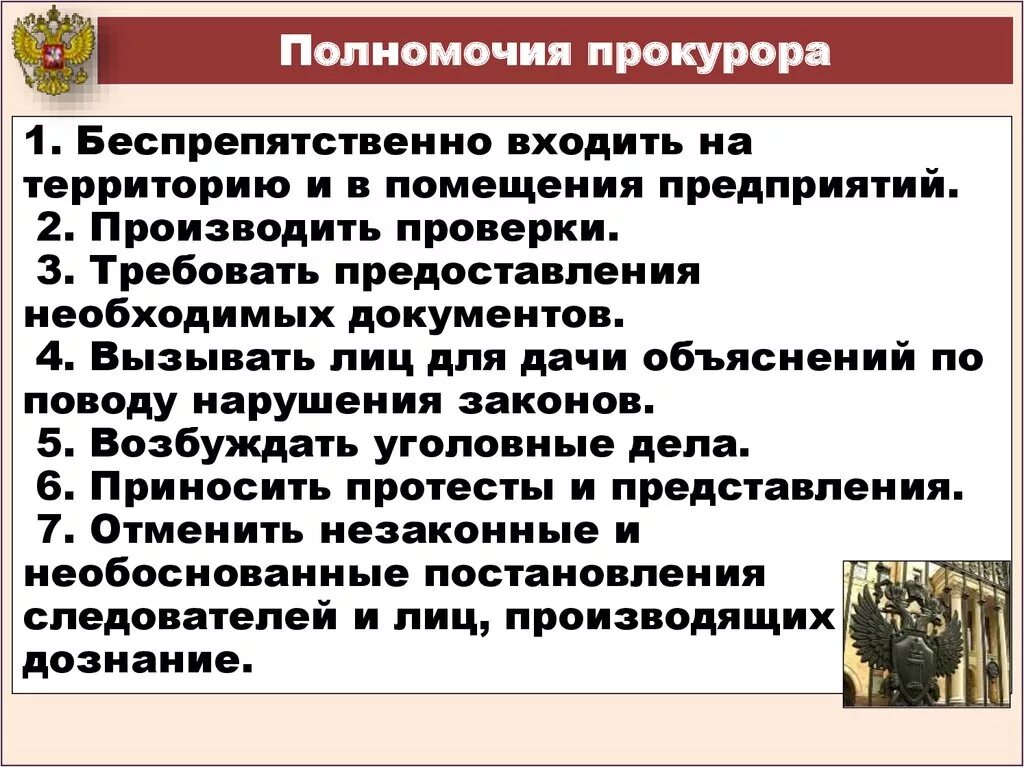 Полномочия прокурора

1. Беспрепятственно входить на территорию и в помещения предприятий.
2. Производить проверки.
3. Требовать предоставления необходимых документов.
4. Вызывать лиц для дачи объяснений по поводу нарушения законов.
5. Возбуждать уголовные дела.
6. Приносить протесты и представления.
7. Отменить незаконные и необоснованные постановления следователей и лиц, производящих дознание.